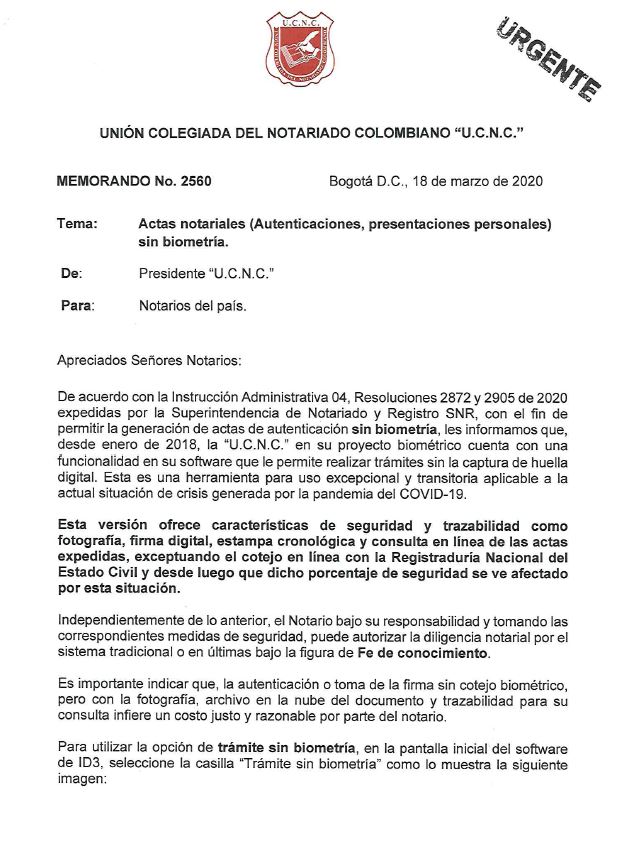 U.C.N.C.

URGENTE

UNIÓN COLEGIADA DEL NOTARIADO COLOMBIANO "U.C.N.C."

MEMORANDO No. 2560 Bogotá D.C., 18 de marzo de 2020

Tema: Actas notariales (Autenticaciones, presentaciones personales) sin biometría.

De: Presidente "U.C.N.C."

Para: Notarios del país.

Apreciados Señores Notarios:

De acuerdo con la Instrucción Administrativa 04, Resoluciones 2872 y 2905 de 2020 expedidas por la Superintendencia de Notariado y Registro SNR, con el fin de permitir la generación de actas de autenticación sin biometría, les informamos que, desde enero de 2018, la "U.C.N.C." en su proyecto biométrico cuenta con una funcionalidad en su software que le permite realizar trámites sin la captura de huella digital. Esta es una herramienta para uso excepcional y transitoria aplicable a la actual situación de crisis generada por la pandemia del COVID-19.

Esta versión ofrece características de seguridad y trazabilidad como fotografía, firma digital, estampa cronológica y consulta en línea de las actas expedidas, exceptuando el cotejo en línea con la Registraduría Nacional del Estado Civil y desde luego que dicho porcentaje de seguridad se ve afectado por esta situación.

Independientemente de lo anterior, el Notario bajo su responsabilidad y tomando las correspondientes medidas de seguridad, puede autorizar la diligencia notarial por el sistema tradicional o en últimas bajo la figura de Fe de conocimiento.

Es importante indicar que, la autenticación o toma de la firma sin cotejo biométrico, pero con la fotografía, archivo en la nube del documento y trazabilidad para su consulta infiere un costo justo y razonable por parte del notario.

Para utilizar la opción de trámite sin biometría, en la pantalla inicial del software de ID3, seleccione la casilla "Trámite sin biometría" como lo muestra la siguiente imagen: